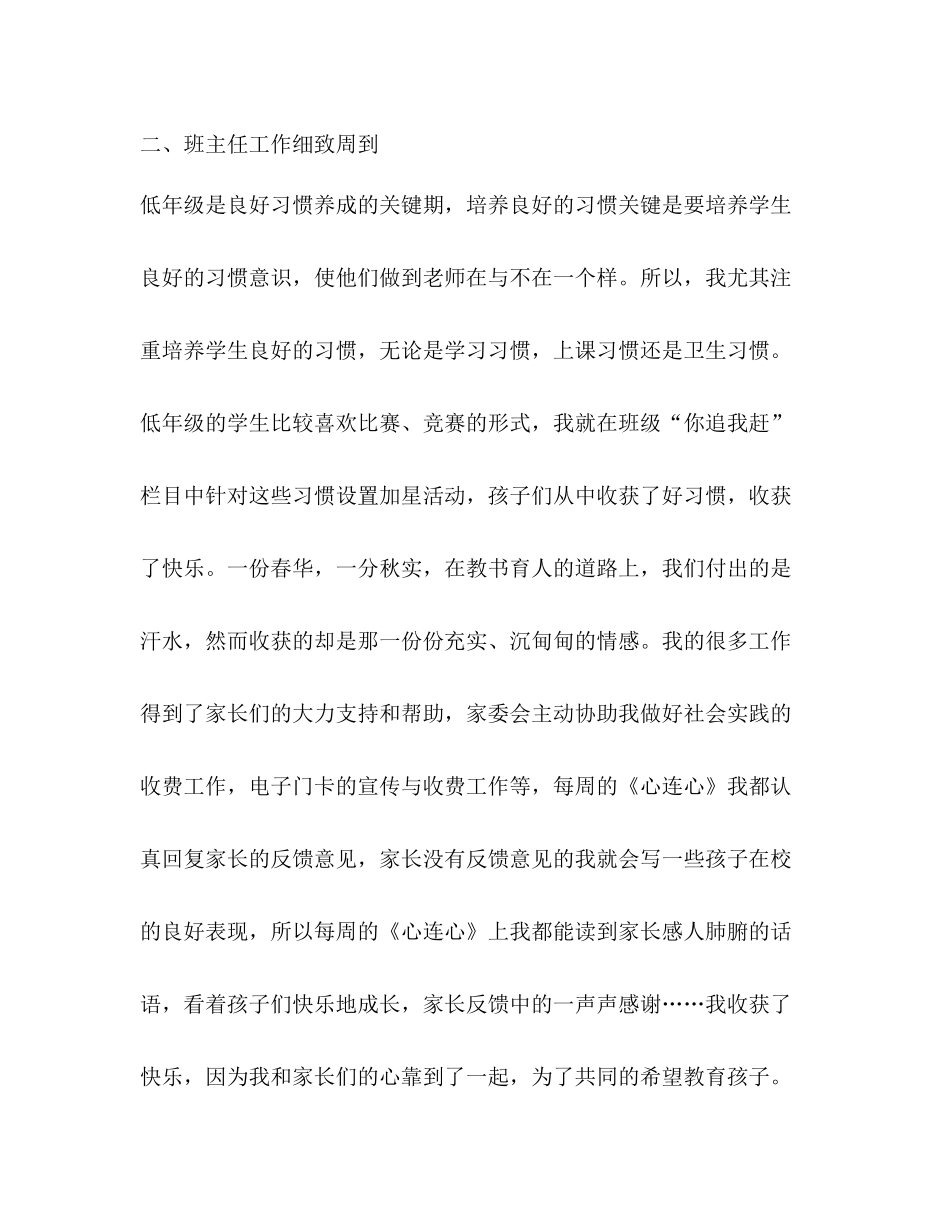 二、班主任工作细致周到

低年级是良好习惯养成的关键期，培养良好的习惯关键是要培养学生良好的习惯意识，使他们做到老师在与不在一个样。所以，我尤其注重培养学生良好的习惯，无论是学习习惯，上课习惯还是卫生习惯。低年级的学生比较喜欢比赛、竞赛的形式，我就在班级“你追我赶”栏目中针对这些习惯设置加星活动，孩子们从中收获了好习惯，收获了快乐。一份春华，一分秋实，在教书育人的道路上，我们付出的是汗水，然而收获的却是那一份份充实、沉甸甸的情感。我的很多工作得到了家长们的大力支持和帮助，家委会主动协助我做好社会实践的收费工作，电子门卡的宣传与收费工作等，每周的《心连心》我都认真回复家长的反馈意见，家长没有反馈意见的我就会写一些孩子在校的良好表现，所以每周的《心连心》上我都能读到家长感人肺腑的话语，看着孩子们快乐地成长，家长反馈中的一声声感谢……我收获了快乐，因为我和家长们的心靠到了一起，为了共同的希望教育孩子。